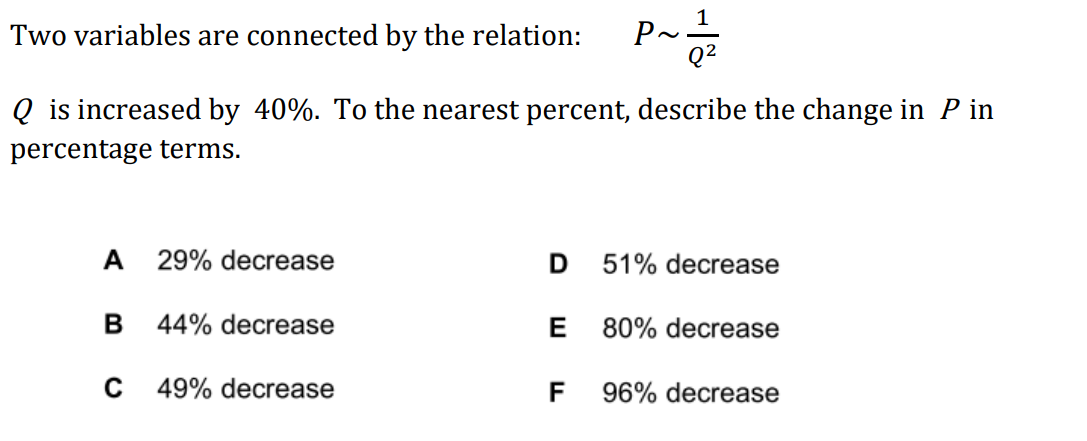 Two variables are connected by the relation: $P \sim \frac{1}{Q^2}$

$Q$ is increased by 40%. To the nearest percent, describe the change in $P$ in percentage terms.

A 29% decrease

B 44% decrease

C 49% decrease

D 51% decrease

E 80% decrease

F 96% decrease